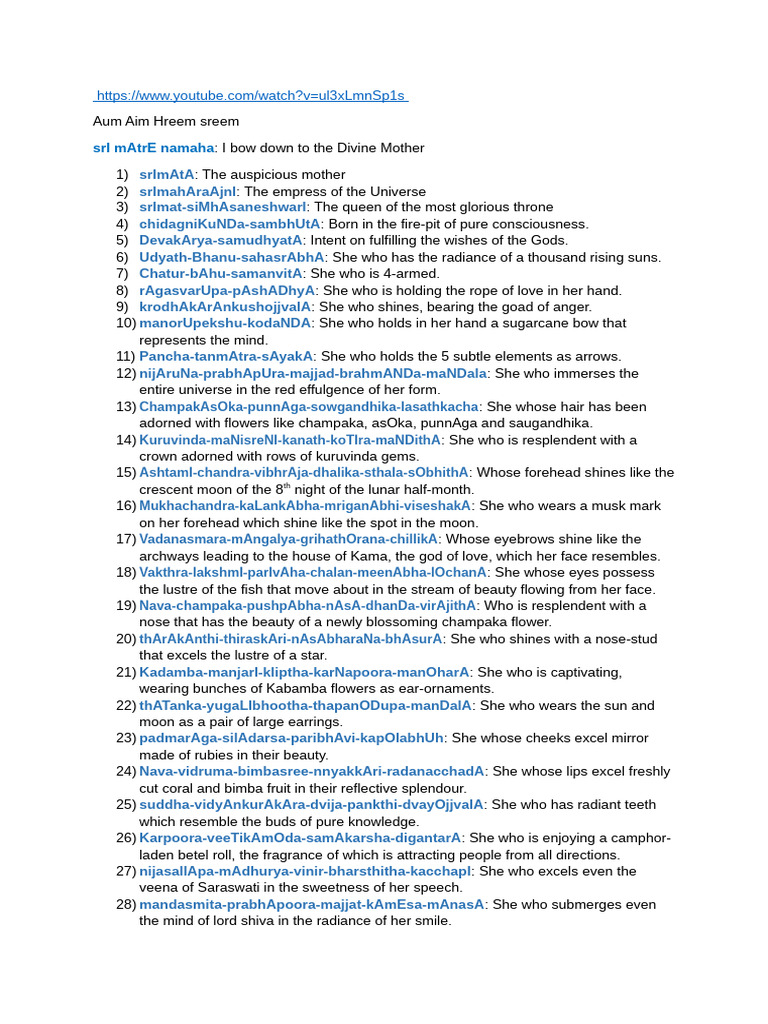 https://www.youtube.com/watch?v=ul3xLmnSp1s

Aum Aim Hreem sreem

srI mAtrE namaha: I bow down to the Divine Mother

1) srImAtA: The auspicious mother
2) srImahArAjnI: The empress of the Universe
3) srImat-siMhAsaneshwarI: The queen of the most glorious throne
4) chidagniKuNDa-sambhUtA: Born in the fire-pit of pure consciousness.
5) DevakArya-samudhyatA: Intent on fulfilling the wishes of the Gods.
6) Udyath-Bhanu-sahasrAbhA: She who has the radiance of a thousand rising suns.
7) Chatur-bAhu-samanvitA: She who is 4-armed.
8) rAgasvarUpa-pAshADhyA: She who is holding the rope of love in her hand.
9) krodhAkArAnkushojjvalA: She who shines, bearing the goad of anger.
10) manorUpekshu-kodaNDA: She who holds in her hand a sugarcane bow that represents the mind.
11) Pancha-tanmAtra-sAyakA: She who holds the 5 subtle elements as arrows.
12) nijAruNa-prabhApUra-majjad-brahmANDa-maNDala: She who immerses the entire universe in the red effulgence of her form.
13) ChampakAsOka-punnAga-sowgandhika-lasathkacha: She whose hair has been adorned with flowers like champaka, asOka, punnAga and saugandhika.
14) Kuruvinda-maNisreNI-kanath-koTIra-maNDithA: She who is resplendent with a crown adorned with rows of kuruvinda gems.
15) AshtamI-chandra-vibhrAja-dhalika-sthala-sObhithA: Whose forehead shines like the crescent moon of the 8$^{th}$ night of the lunar half-month.
16) Mukhachandra-kaLankAbha-mriganAbhi-viseshakA: She who wears a musk mark on her forehead which shine like the spot in the moon.
17) Vadanasmara-mAngalya-grihathOrana-chillikA: Whose eyebrows shine like the archways leading to the house of Kama, the god of love, which her face resembles.
18) Vakthra-lakshmI-parIvAha-chalan-meenAbha-lOchanA: She whose eyes possess the lustre of the fish that move about in the stream of beauty flowing from her face.
19) Nava-champaka-pushpAbha-nAsA-dhanDa-virAjithA: Who is resplendent with a nose that has the beauty of a newly blossoming champaka flower.
20) thArAkAnthi-thiraskAri-nAsAbharaNa-bhAsurA: She who shines with a nose-stud that excels the lustre of a star.
21) Kadamba-manjarI-kliptha-karNapoora-manOharA: She who is captivating, wearing bunches of Kabamba flowers as ear-ornaments.
22) thATanka-yugaLIbhootha-thapanODupa-manDalA: She who wears the sun and moon as a pair of large earrings.
23) padmarAga-silAdarsa-paribhAvi-kapOlabhUh: She whose cheeks excel mirror made of rubies in their beauty.
24) Nava-vidruma-bimbasree-nnyakkAri-radanacchadA: She whose lips excel freshly cut coral and bimba fruit in their reflective splendour.
25) suddha-vidyAnkurAkAra-dvija-pankthi-dvayOjjvalA: She who has radiant teeth which resemble the buds of pure knowledge.
26) Karpoora-veeTikAmOda-samAkarsha-digantarA: She who is enjoying a camphor-laden betel roll, the fragrance of which is attracting people from all directions.
27) nijasallApa-mAdhurya-vinir-bharsthitha-kacchapI: She who excels even the veena of Saraswati in the sweetness of her speech.
28) mandasmita-prabhApoora-majjat-kAmEsa-mAnasA: She who submerges even the mind of lord shiva in the radiance of her smile.